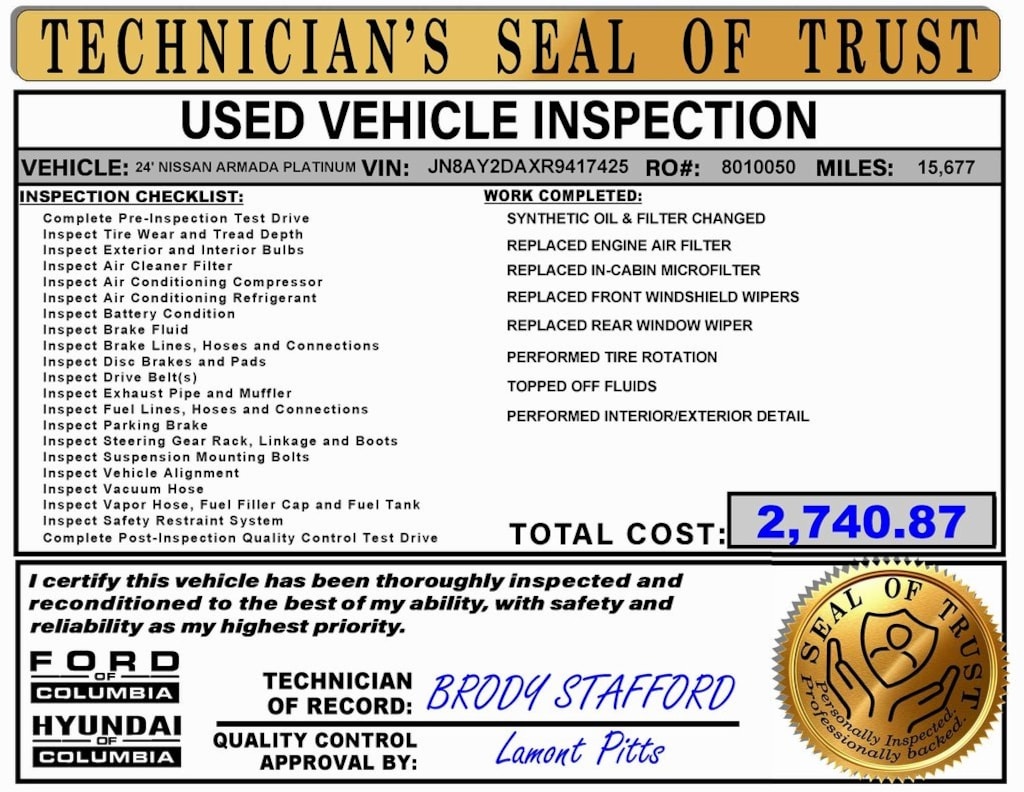 TECHNICIAN'S SEAL OF TRUST

USED VEHICLE INSPECTION

VEHICLE: 24' NISSAN ARMADA PLATINUM VIN: JN8AY2DAXR9417425 RO#: 8010050 MILES: 15,677

INSPECTION CHECKLIST:
Complete Pre-Inspection Test Drive
Inspect Tire Wear and Tread Depth
Inspect Exterior and Interior Bulbs
Inspect Air Cleaner Filter
Inspect Air Conditioning Compressor
Inspect Air Conditioning Refrigerant
Inspect Battery Condition
Inspect Brake Fluid
Inspect Brake Lines, Hoses and Connections
Inspect Disc Brakes and Pads
Inspect Drive Belt(s)
Inspect Exhaust Pipe and Muffler
Inspect Fuel Lines, Hoses and Connections
Inspect Parking Brake
Inspect Steering Gear Rack, Linkage and Boots
Inspect Suspension Mounting Bolts
Inspect Vehicle Alignment
Inspect Vacuum Hose
Inspect Vapor Hose, Fuel Filler Cap and Fuel Tank
Inspect Safety Restraint System
Complete Post-Inspection Quality Control Test Drive

WORK COMPLETED:
SYNTHETIC OIL & FILTER CHANGED
REPLACED ENGINE AIR FILTER
REPLACED IN-CABIN MICROFILTER
REPLACED FRONT WINDSHIELD WIPERS
REPLACED REAR WINDOW WIPER
PERFORMED TIRE ROTATION
TOPPED OFF FLUIDS
PERFORMED INTERIOR/EXTERIOR DETAIL

TOTAL COST: 2,740.87

I certify this vehicle has been thoroughly inspected and reconditioned to the best of my ability, with safety and reliability as my highest priority.

FORD OF COLUMBIA
HYUNDAI OF COLUMBIA

TECHNICIAN OF RECORD: BRODY STAFFORD
QUALITY CONTROL APPROVAL BY: Lamont Pitts

SEAL OF TRUST
Personally Inspected. Professionally backed.